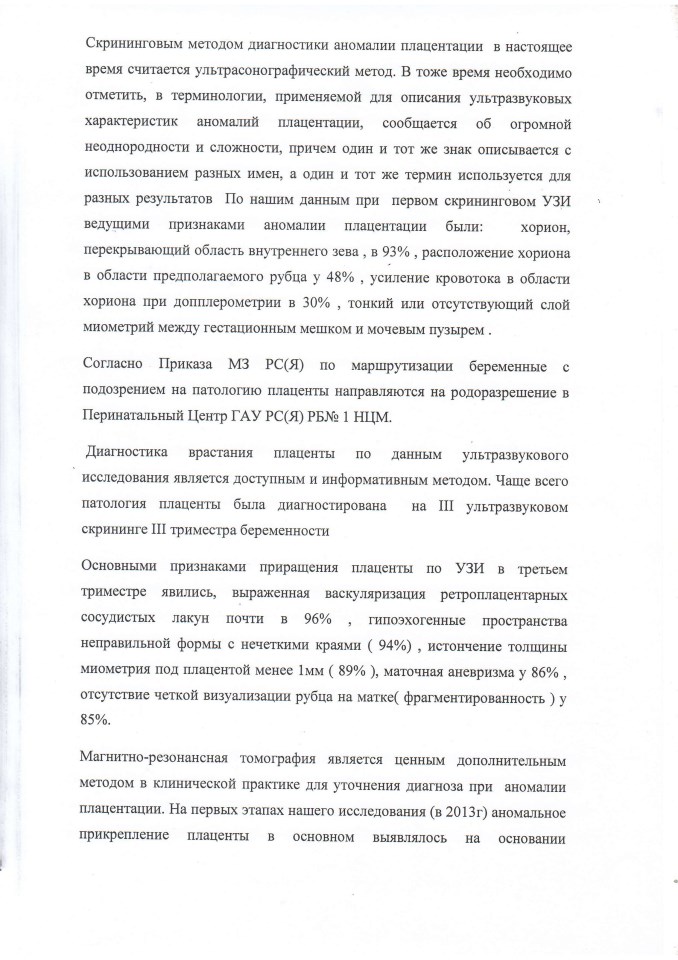 Скрининговым методом диагностики аномалии плацентации в настоящее время считается ультрасонографический метод. В тоже время необходимо отметить, в терминологии, применяемой для описания ультразвуковых характеристик аномалий плацентации, сообщается об огромной неоднородности и сложности, причем один и тот же знак описывается с использованием разных имен, а один и тот же термин используется для разных результатов По нашим данным при первом скрининговом УЗИ ведущими признаками аномалии плацентации были: хорион, перекрывающий область внутреннего зева , в 93% , расположение хориона в области предполагаемого рубца у 48% , усиление кровотока в области хориона при допплерометрии в 30% , тонкий или отсутствующий слой миометрий между гестационным мешком и мочевым пузырем .

Согласно Приказа МЗ РС(Я) по маршрутизации беременные с подозрением на патологию плаценты направляются на родоразрешение в Перинатальный Центр ГАУ РС(Я) РБ№ 1 НЦМ.

Диагностика врастания плаценты по данным ультразвукового исследования является доступным и информативным методом. Чаще всего патология плаценты была диагностирована на III ультразвуковом скрининге III триместра беременности

Основными признаками приращения плаценты по УЗИ в третьем триместре явились, выраженная васкуляризация ретроплацентарных сосудистых лакун почти в 96% , гипоэхогенные пространства неправильной формы с нечеткими краями ( 94%) , истончение толщины миометрия под плацентой менее 1мм ( 89% ), маточная аневризма у 86% , отсутствие четкой визуализации рубца на матке( фрагментированность ) у 85%.

Магнитно-резонансная томография является ценным дополнительным методом в клинической практике для уточнения диагноза при аномалии плацентации. На первых этапах нашего исследования (в 2013г) аномальное прикрепление плаценты в основном выявлялось на основании